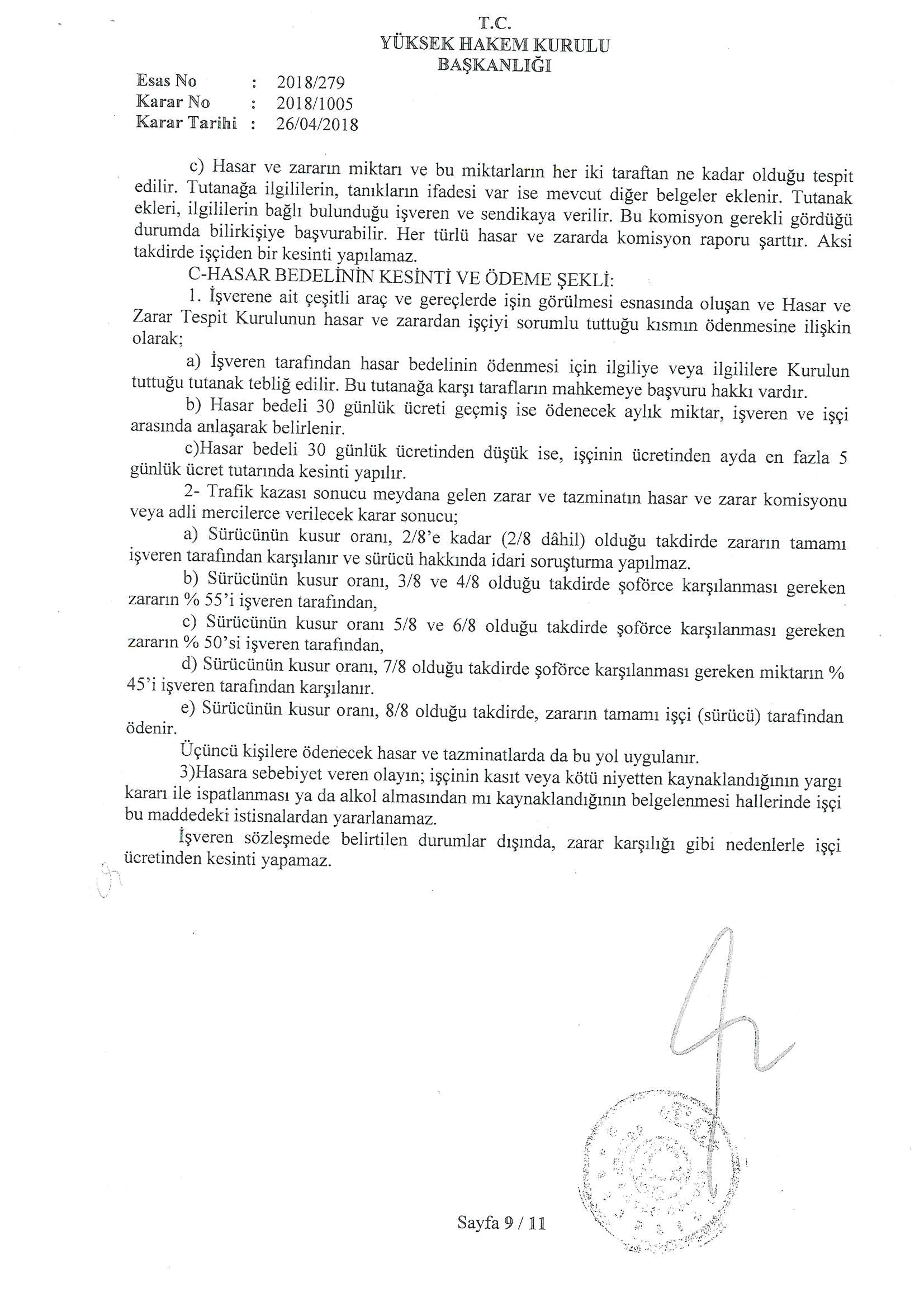 T.C.
YÜKSEK HAKEM KURULU
BAŞKANLIĞI

Esas No : 2018/279
Karar No : 2018/1005
Karar Tarihi : 26/04/2018

c) Hasar ve zararın miktarı ve bu miktarların her iki taraftan ne kadar olduğu tespit edilir. Tutanağa ilgililerin, tanıkların ifadesi var ise mevcut diğer belgeler eklenir. Tutanak ekleri, ilgililerin bağlı bulunduğu işveren ve sendikaya verilir. Bu komisyon gerekli gördüğü durumda bilirkişiye başvurabilir. Her türlü hasar ve zararda komisyon raporu şarttır. Aksi takdirde işçiden bir kesinti yapılamaz.

C-HASAR BEDELİNİN KESİNTİ VE ÖDEME ŞEKLİ:

1. İşverene ait çeşitli araç ve gereçlerde işin görülmesi esnasında oluşan ve Hasar ve Zarar Tespit Kurulunun hasar ve zarardan işçiyi sorumlu tuttuğu kısmın ödenmesine ilişkin olarak;

a) İşveren tarafından hasar bedelinin ödenmesi için ilgiliye veya ilgililere Kurulun tuttuğu tutanak tebliğ edilir. Bu tutanağa karşı tarafların mahkemeye başvuru hakkı vardır.

b) Hasar bedeli 30 günlük ücreti geçmiş ise ödenecek aylık miktar, işveren ve işçi arasında anlaşarak belirlenir.

c)Hasar bedeli 30 günlük ücretinden düşük ise, işçinin ücretinden ayda en fazla 5 günlük ücret tutarında kesinti yapılır.

2- Trafik kazası sonucu meydana gelen zarar ve tazminatın hasar ve zarar komisyonu veya adli mercilerce verilecek karar sonucu;

a) Sürücünün kusur oranı, 2/8'e kadar (2/8 dâhil) olduğu takdirde zararın tamamı işveren tarafından karşılanır ve sürücü hakkında idari soruşturma yapılmaz.

b) Sürücünün kusur oranı, 3/8 ve 4/8 olduğu takdirde şoförce karşılanması gereken zararın % 55'i işveren tarafından,

c) Sürücünün kusur oranı 5/8 ve 6/8 olduğu takdirde şoförce karşılanması gereken zararın % 50'si işveren tarafından,

d) Sürücünün kusur oranı, 7/8 olduğu takdirde şoförce karşılanması gereken miktarın % 45'i işveren tarafından karşılanır.

e) Sürücünün kusur oranı, 8/8 olduğu takdirde, zararın tamamı işçi (sürücü) tarafından ödenir.

Üçüncü kişilere ödenecek hasar ve tazminatlarda da bu yol uygulanır.

3)Hasara sebebiyet veren olayın; işçinin kasıt veya kötü niyetten kaynaklandığının yargı kararı ile ispatlanması ya da alkol almasından mı kaynaklandığının belgelenmesi hallerinde işçi bu maddedeki istisnalardan yararlanamaz.

İşveren sözleşmede belirtilen durumlar dışında, zarar karşılığı gibi nedenlerle işçi ücretinden kesinti yapamaz.

Sayfa 9 / 11